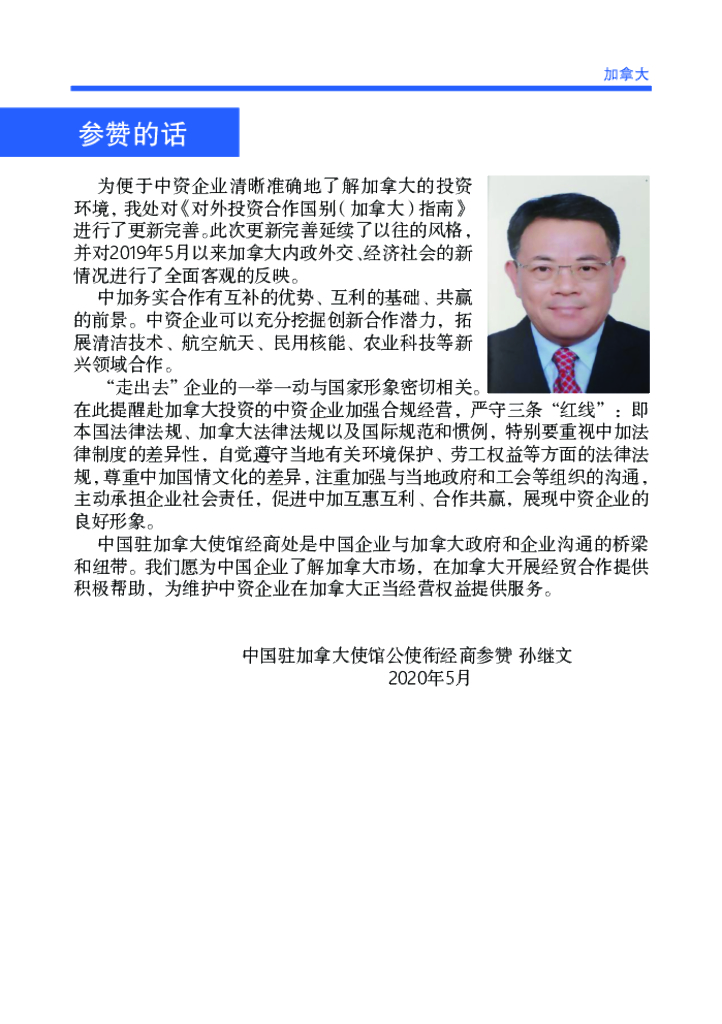 加拿大

参赞的话

为便于中资企业清晰准确地了解加拿大的投资环境，我处对《对外投资合作国别（加拿大）指南》进行了更新完善。此次更新完善延续了以往的风格，并对2019年5月以来加拿大内政外交、经济社会的新情况进行了全面客观的反映。

中加务实合作有互补的优势、互利的基础、共赢的前景。中资企业可以充分挖掘创新合作潜力，拓展清洁技术、航空航天、民用核能、农业科技等新兴领域合作。

“走出去”企业的一举一动与国家形象密切相关。在此提醒赴加拿大投资的中资企业加强合规经营，严守三条“红线”：即本国法律法规、加拿大法律法规以及国际规范和惯例，特别要重视中加法律制度的差异性，自觉遵守当地有关环境保护、劳工权益等方面的法律法规，尊重中加国情文化的差异，注重加强与当地政府和工会等组织的沟通，主动承担企业社会责任，促进中加互惠互利、合作共赢，展现中资企业的良好形象。

中国驻加拿大使馆经商处是中国企业与加拿大政府和企业沟通的桥梁和纽带。我们愿为中国企业了解加拿大市场，在加拿大开展经贸合作提供积极帮助，为维护中资企业在加拿大正当经营权益提供服务。

中国驻加拿大使馆公使衔经商参赞 孙继文
2020年5月